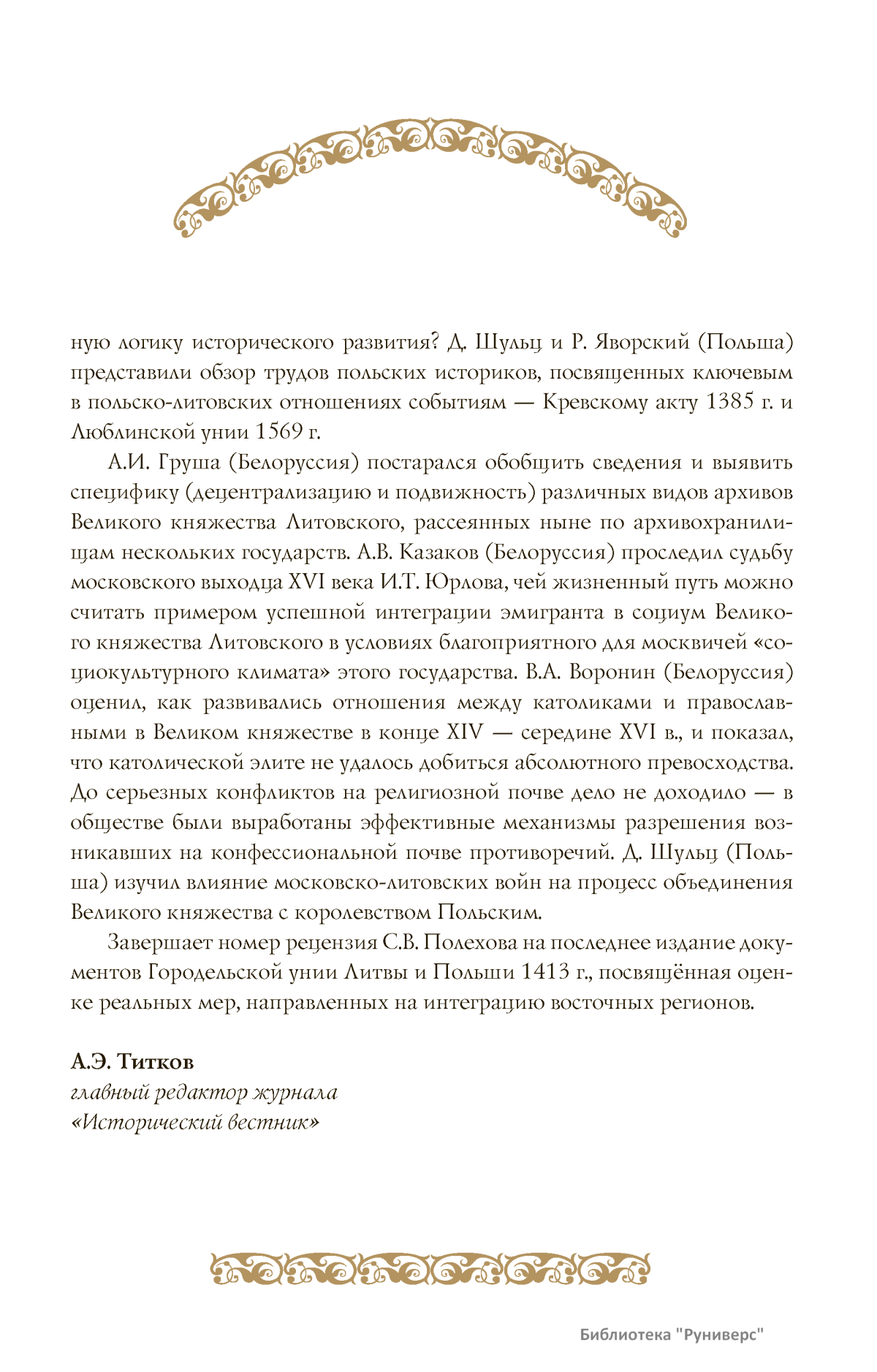 ную логику исторического развития? Д. Шульц и Р. Яворский (Польша) представили обзор трудов польских историков, посвященных ключевым в польско-литовских отношениях событиям — Кревскому акту 1385 г. и Люблинской унии 1569 г.

А.И. Груша (Белоруссия) постарался обобщить сведения и выявить специфику (децентрализацию и подвижность) различных видов архивов Великого княжества Литовского, рассеянных ныне по архивохранилищам нескольких государств. А.В. Казаков (Белоруссия) проследил судьбу московского выходца XVI века И.Т. Юрлова, чей жизненный путь можно считать примером успешной интеграции эмигранта в социум Великого княжества Литовского в условиях благоприятного для москвичей «социокультурного климата» этого государства. В.А. Воронин (Белоруссия) оценил, как развивались отношения между католиками и православными в Великом княжестве в конце XIV — середине XVI в., и показал, что католической элите не удалось добиться абсолютного превосходства. До серьезных конфликтов на религиозной почве дело не доходило — в обществе были выработаны эффективные механизмы разрешения возникавших на конфессиональной почве противоречий. Д. Шульц (Польша) изучил влияние московско-литовских войн на процесс объединения Великого княжества с королевством Польским.

Завершает номер рецензия С.В. Полехова на последнее издание документов Городельской унии Литвы и Польши 1413 г., посвящённая оценке реальных мер, направленных на интеграцию восточных регионов.

А.Э. Титков
главный редактор журнала
«Исторический вестник»

Библиотека "Руниверс"